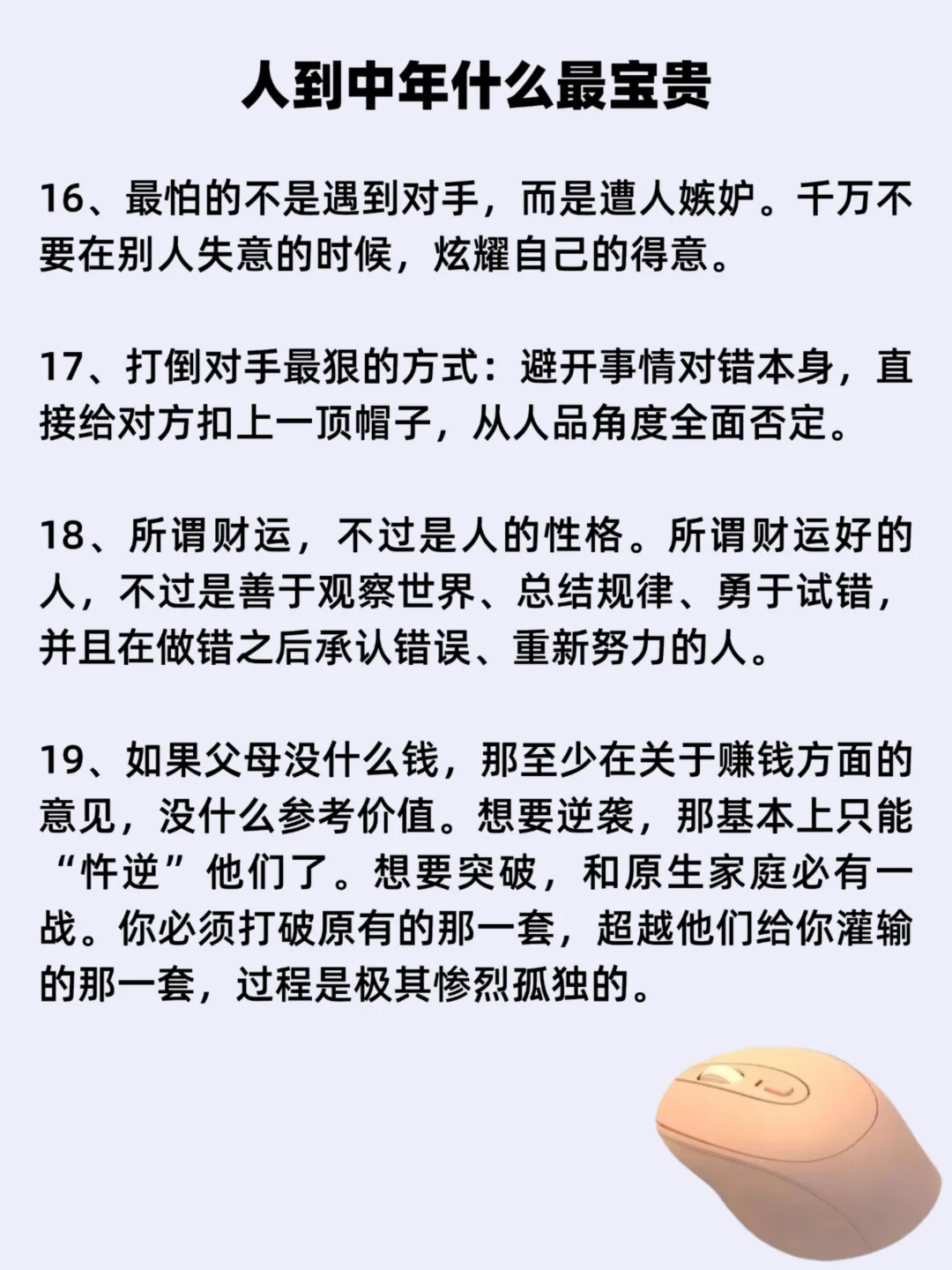 人到中年什么最宝贵

16、最怕的不是遇到对手，而是遭人嫉妒。千万不要在别人失意的时候，炫耀自己的得意。

17、打倒对手最狠的方式：避开事情对错本身，直接给对方扣上一顶帽子，从人品角度全面否定。

18、所谓财运，不过是人的性格。所谓财运好的人，不过是善于观察世界、总结规律、勇于试错，并且在做错之后承认错误、重新努力的人。

19、如果父母没什么钱，那至少在关于赚钱方面的意见，没什么参考价值。想要逆袭，那基本上只能“忤逆”他们了。想要突破，和原生家庭必有一战。你必须打破原有的那一套，超越他们给你灌输的那一套，过程是极其惨烈孤独的。